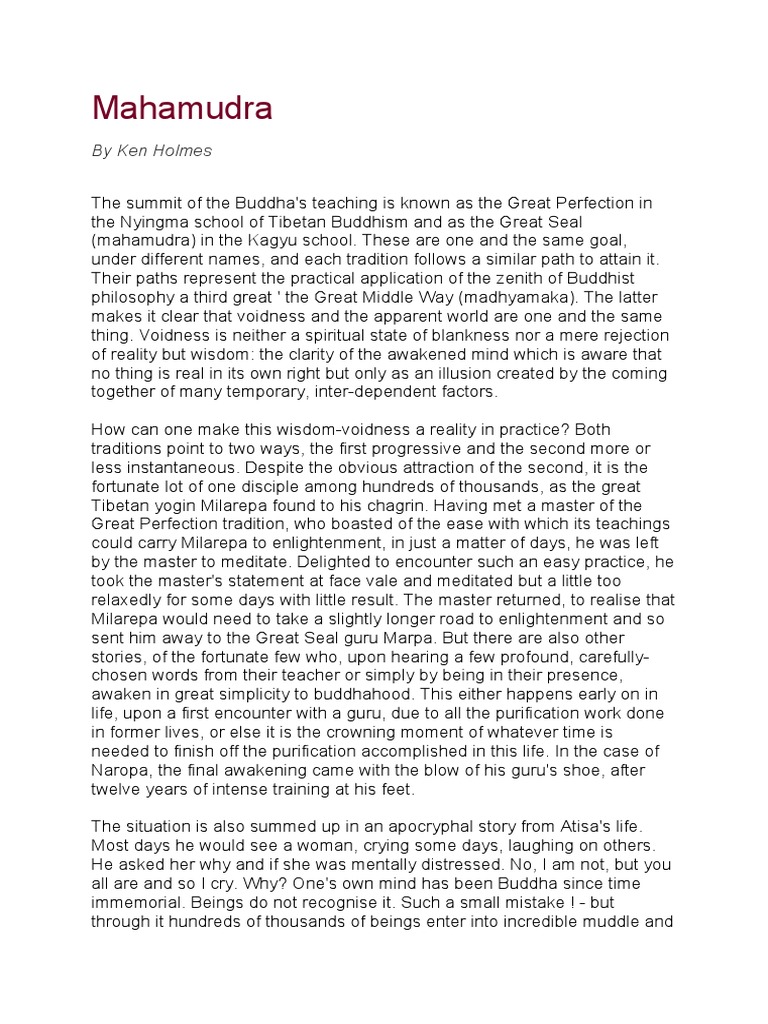 Mahamudra

By Ken Holmes

The summit of the Buddha's teaching is known as the Great Perfection in the Nyingma school of Tibetan Buddhism and as the Great Seal (mahamudra) in the Kagyu school. These are one and the same goal, under different names, and each tradition follows a similar path to attain it. Their paths represent the practical application of the zenith of Buddhist philosophy a third great ' the Great Middle Way (madhyamaka). The latter makes it clear that voidness and the apparent world are one and the same thing. Voidness is neither a spiritual state of blankness nor a mere rejection of reality but wisdom: the clarity of the awakened mind which is aware that no thing is real in its own right but only as an illusion created by the coming together of many temporary, inter-dependent factors.

How can one make this wisdom-voidness a reality in practice? Both traditions point to two ways, the first progressive and the second more or less instantaneous. Despite the obvious attraction of the second, it is the fortunate lot of one disciple among hundreds of thousands, as the great Tibetan yogin Milarepa found to his chagrin. Having met a master of the Great Perfection tradition, who boasted of the ease with which its teachings could carry Milarepa to enlightenment, in just a matter of days, he was left by the master to meditate. Delighted to encounter such an easy practice, he took the master's statement at face vale and meditated but a little too relaxedly for some days with little result. The master returned, to realise that Milarepa would need to take a slightly longer road to enlightenment and so sent him away to the Great Seal guru Marpa. But there are also other stories, of the fortunate few who, upon hearing a few profound, carefully-chosen words from their teacher or simply by being in their presence, awaken in great simplicity to buddhahood. This either happens early on in life, upon a first encounter with a guru, due to all the purification work done in former lives, or else it is the crowning moment of whatever time is needed to finish off the purification accomplished in this life. In the case of Naropa, the final awakening came with the blow of his guru's shoe, after twelve years of intense training at his feet.

The situation is also summed up in an apocryphal story from Atisa's life. Most days he would see a woman, crying some days, laughing on others. He asked her why and if she was mentally distressed. No, I am not, but you all are and so I cry. Why? One's own mind has been Buddha since time immemorial. Beings do not recognise it. Such a small mistake ! - but through it hundreds of thousands of beings enter into incredible muddle and